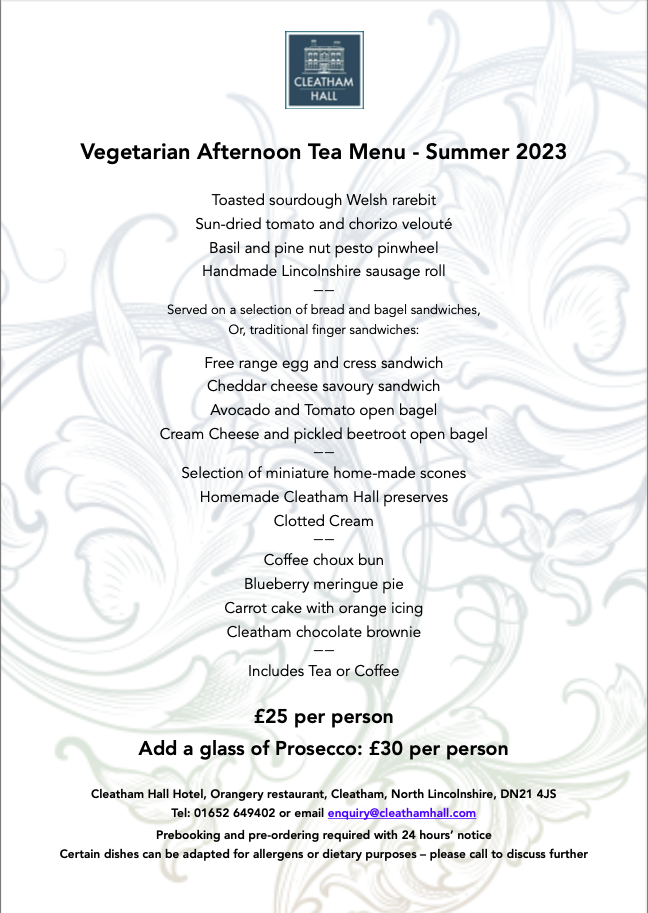 CLEATHAM HALL

Vegetarian Afternoon Tea Menu - Summer 2023

Toasted sourdough Welsh rarebit
Sun-dried tomato and chorizo velouté
Basil and pine nut pesto pinwheel
Handmade Lincolnshire sausage roll
——
Served on a selection of bread and bagel sandwiches,
Or, traditional finger sandwiches:

Free range egg and cress sandwich
Cheddar cheese savoury sandwich
Avocado and Tomato open bagel
Cream Cheese and pickled beetroot open bagel
——
Selection of miniature home-made scones
Homemade Cleatham Hall preserves
Clotted Cream
——
Coffee choux bun
Blueberry meringue pie
Carrot cake with orange icing
Cleatham chocolate brownie
——
Includes Tea or Coffee

£25 per person
Add a glass of Prosecco: £30 per person

Cleatham Hall Hotel, Orangery restaurant, Cleatham, North Lincolnshire, DN21 4JS
Tel: 01652 649402 or email enquiry@cleathamhall.com
Prebooking and pre-ordering required with 24 hours' notice
Certain dishes can be adapted for allergens or dietary purposes – please call to discuss further